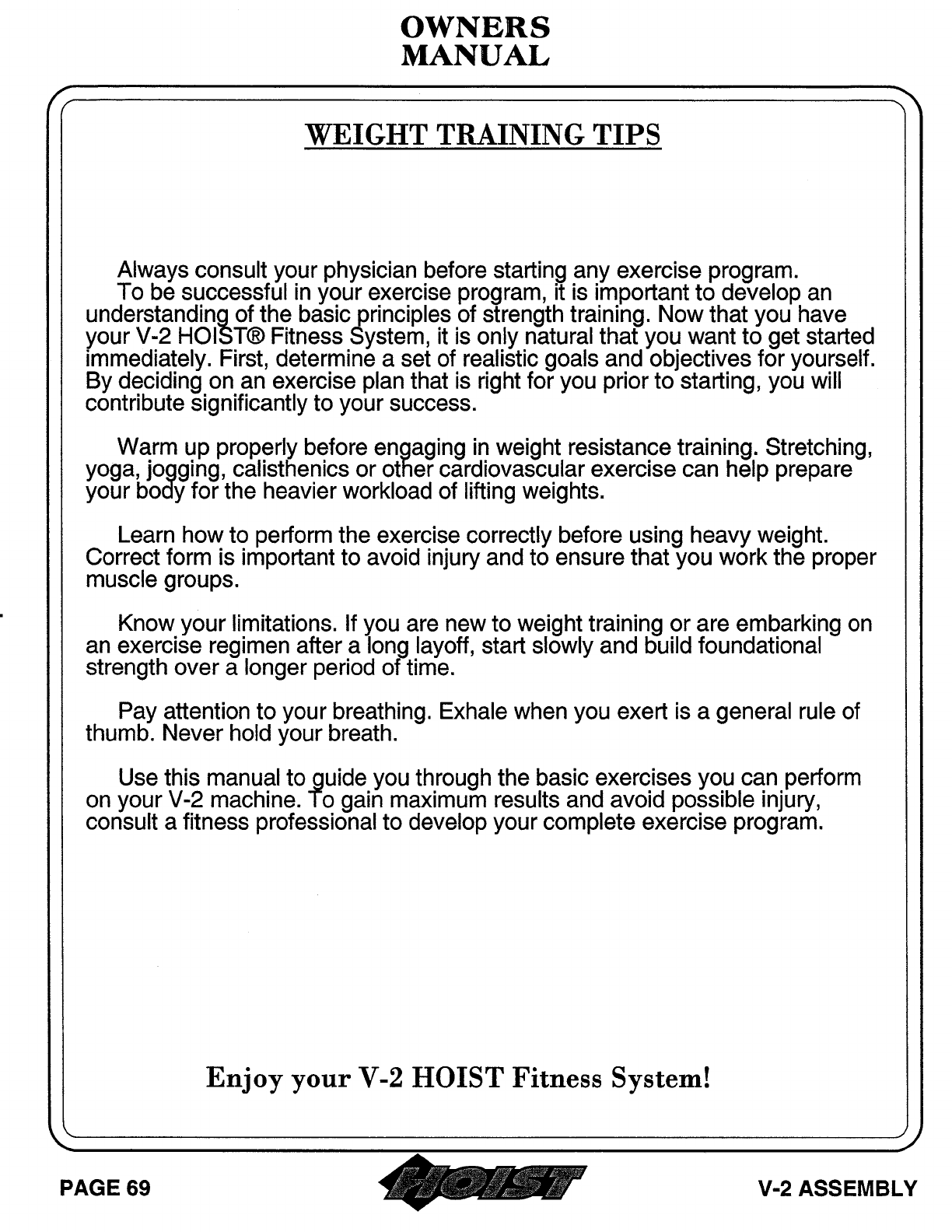 OWNERS
MANUAL

WEIGHT TRAINING TIPS

Always consult your physician before starting any exercise program.
To be successful in your exercise program, it is important to develop an understanding of the basic principles of strength training. Now that you have your V-2 HOIST® Fitness System, it is only natural that you want to get started immediately. First, determine a set of realistic goals and objectives for yourself. By deciding on an exercise plan that is right for you prior to starting, you will contribute significantly to your success.

Warm up properly before engaging in weight resistance training. Stretching, yoga, jogging, calisthenics or other cardiovascular exercise can help prepare your body for the heavier workload of lifting weights.

Learn how to perform the exercise correctly before using heavy weight. Correct form is important to avoid injury and to ensure that you work the proper muscle groups.

Know your limitations. If you are new to weight training or are embarking on an exercise regimen after a long layoff, start slowly and build foundational strength over a longer period of time.

Pay attention to your breathing. Exhale when you exert is a general rule of thumb. Never hold your breath.

Use this manual to guide you through the basic exercises you can perform on your V-2 machine. To gain maximum results and avoid possible injury, consult a fitness professional to develop your complete exercise program.

Enjoy your V-2 HOIST Fitness System!

PAGE 69
HOIST
V-2 ASSEMBLY